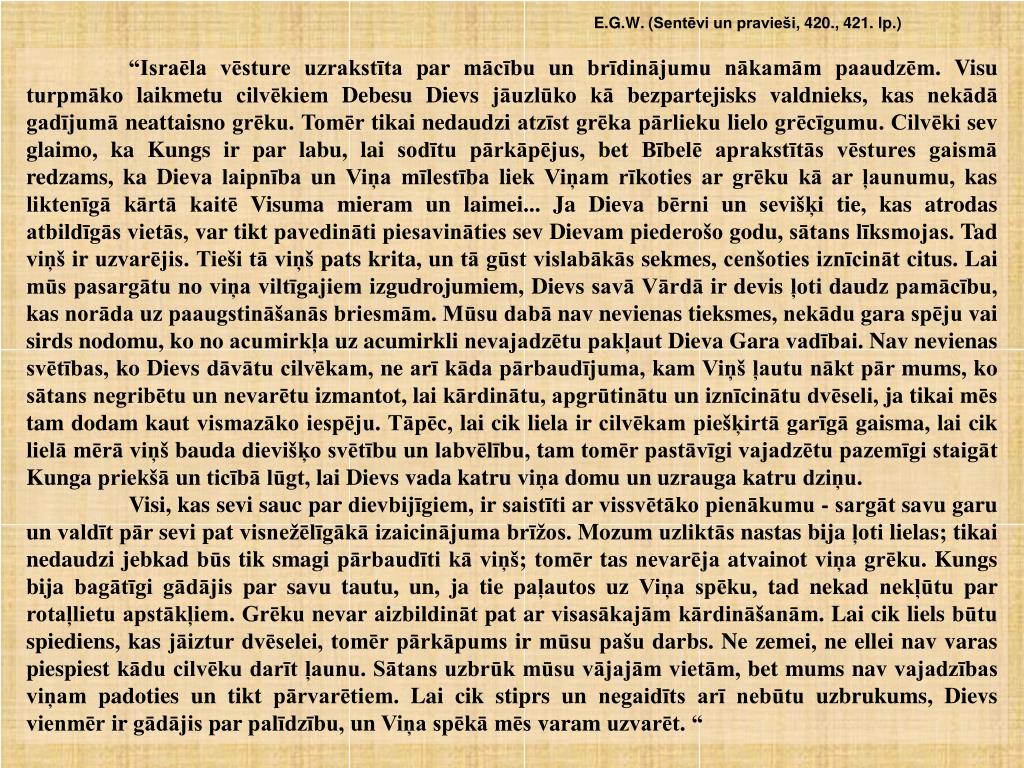 E.G.W. (Sentēvi un pravieši, 420., 421. lp.)

“Israēla vēsture uzrakstīta par mācību un brīdinājumu nākamām paaudzēm. Visu turpmāko laikmetu cilvēkiem Debesu Dievs jāuzlūko kā bezpartejisks valdnieks, kas nekādā gadījumā neattaisno grēku. Tomēr tikai nedaudzi atzīst grēka pārlieku lielo grēcīgumu. Cilvēki sev glaimo, ka Kungs ir par labu, lai sodītu pārkāpējus, bet Bībelē aprakstītās vēstures gaismā redzams, ka Dieva laipnība un Viņa mīlestība liek Viņam rīkoties ar grēku kā ar ļaunumu, kas liktenīgā kārtā kaitē Visuma mieram un laimei... Ja Dieva bērni un sevišķi tie, kas atrodas atbildīgās vietās, var tikt pavedināti piesavināties sev Dievam piederošo godu, sātans līksmojas. Tad viņš ir uzvarējis. Tieši tā viņš pats krita, un tā gūst vislabākās sekmes, cenšoties iznīcināt citus. Lai mūs pasargātu no viņa viltīgajiem izgudrojumiem, Dievs savā Vārdā ir devis ļoti daudz pamācību, kas norāda uz paaugstināšanās briesmām. Mūsu dabā nav nevienas tieksmes, nekādu gara spēju vai sirds nodomu, ko no acumirkļa uz acumirkli nevajadzētu pakļaut Dieva Gara vadībai. Nav nevienas svētības, ko Dievs dāvātu cilvēkam, ne arī kāda pārbaudījuma, kam Viņš ļautu nākt pār mums, ko sātans negribētu un nevarētu izmantot, lai kārdinātu, apgrūtinātu un iznīcinātu dvēseli, ja tikai mēs tam dodam kaut vismazāko iespēju. Tāpēc, lai cik liela ir cilvēkam piešķirtā garīgā gaisma, lai cik lielā mērā viņš bauda dievišķo svētību un labvēlību, tam tomēr pastāvīgi vajadzētu pazemīgi staigāt Kunga priekšā un ticībā lūgt, lai Dievs vada katru viņa domu un uzrauga katru dziņu.

Visi, kas sevi sauc par dievbijīgiem, ir saistīti ar vissvētāko pienākumu - sargāt savu garu un valdīt pār sevi pat visnežēlīgākā izaicinājuma brīžos. Mozum uzliktās nastas bija ļoti lielas; tikai nedaudzi jebkad būs tik smagi pārbaudīti kā viņš; tomēr tas nevarēja atvainot viņa grēku. Kungs bija bagātīgi gādājis par savu tautu, un, ja tie paļautos uz Viņa spēku, tad nekad nekļūtu par rotaļlietu apstākļiem. Grēku nevar aizbildināt pat ar visasākajām kārdināšanām. Lai cik liels būtu spiediens, kas jāiztur dvēselei, tomēr pārkāpums ir mūsu pašu darbs. Ne zemei, ne ellei nav varas piespiest kādu cilvēku darīt ļaunu. Sātans uzbrūk mūsu vājajām vietām, bet mums nav vajadzības viņam padoties un tikt pārvarētiem. Lai cik stiprs un negaidīts arī nebūtu uzbrukums, Dievs vienmēr ir gādājis par palīdzību, un Viņa spēkā mēs varam uzvarēt. “